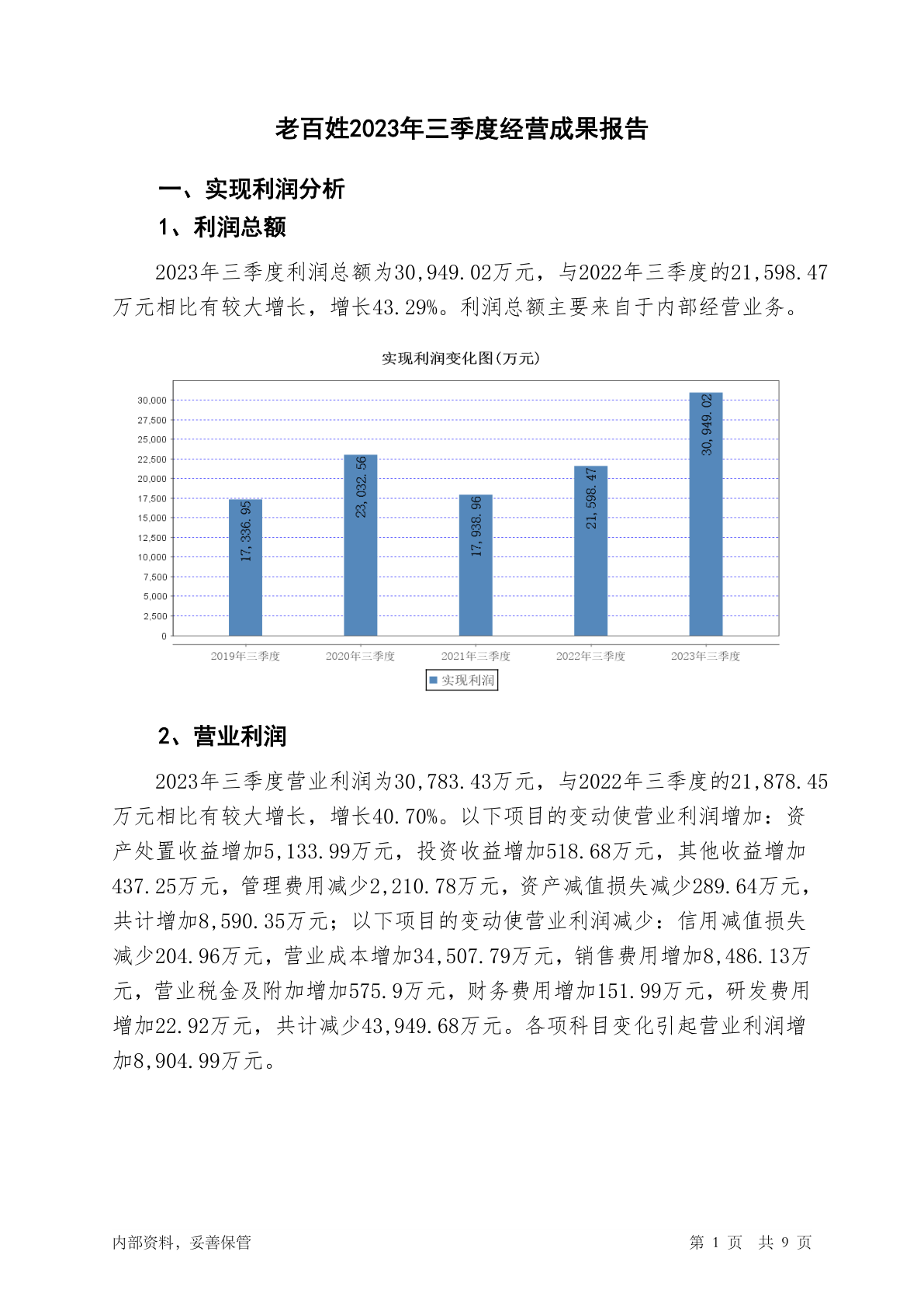 老百姓2023年三季度经营成果报告

一、实现利润分析

1、利润总额

2023年三季度利润总额为30,949.02万元，与2022年三季度的21,598.47万元相比有较大增长，增长43.29%。利润总额主要来自于内部经营业务。

实现利润变化图(万元)

30,000
27,500
25,000
22,500
20,000
17,500
15,000
12,500
10,000
7,500
5,000
2,500
0

17,336.95
23,032.56
17,938.96
21,598.47
30,949.02

2019年三季度 2020年三季度 2021年三季度 2022年三季度 2023年三季度

实现利润

2、营业利润

2023年三季度营业利润为30,783.43万元，与2022年三季度的21,878.45万元相比有较大增长，增长40.70%。以下项目的变动使营业利润增加：资产处置收益增加5,133.99万元，投资收益增加518.68万元，其他收益增加437.25万元，管理费用减少2,210.78万元，资产减值损失减少289.64万元，共计增加8,590.35万元；以下项目的变动使营业利润减少：信用减值损失减少204.96万元，营业成本增加34,507.79万元，销售费用增加8,486.13万元，营业税金及附加增加575.9万元，财务费用增加151.99万元，研发费用增加22.92万元，共计减少43,949.68万元。各项科目变化引起营业利润增加8,904.99万元。

内部资料，妥善保管 第 1 页 共 9 页